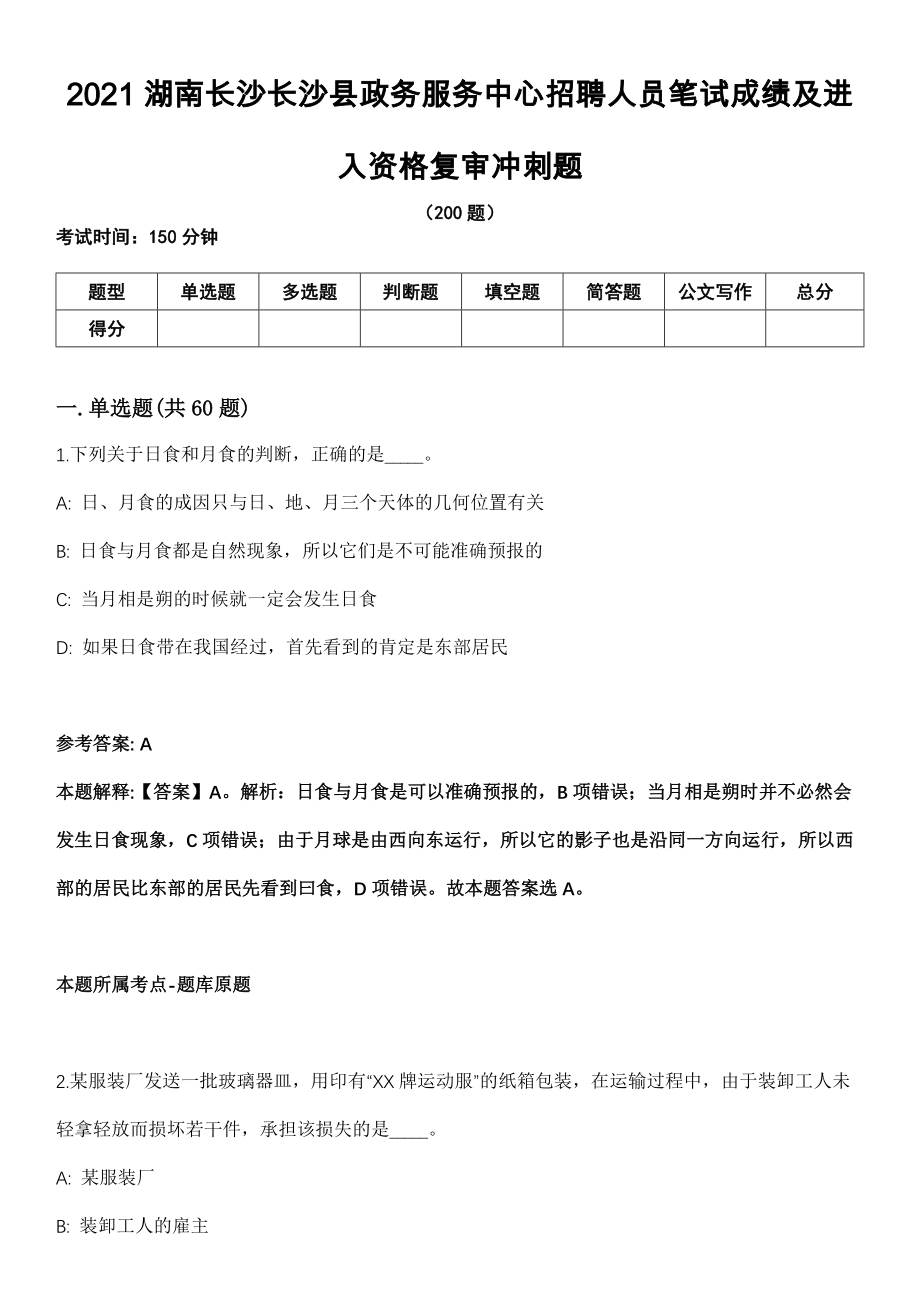 2021 湖南长沙长沙县政务服务中心招聘人员笔试成绩及进入资格复审冲刺题

（200 题）

考试时间：150 分钟

| 题型 | 单选题 | 多选题 | 判断题 | 填空题 | 简答题 | 公文写作 | 总分 |
|---|---|---|---|---|---|---|---|
| 得分 | | | | | | | |

一. 单选题(共 60 题)

1.下列关于日食和月食的判断，正确的是____。

A: 日、月食的成因只与日、地、月三个天体的几何位置有关

B: 日食与月食都是自然现象，所以它们是不可能准确预报的

C: 当月相是朔的时候就一定会发生日食

D: 如果日食带在我国经过，首先看到的肯定是东部居民

参考答案: A

本题解释:【答案】A。解析：日食与月食是可以准确预报的，B 项错误；当月相是朔时并不必然会发生日食现象，C 项错误；由于月球是由西向东运行，所以它的影子也是沿同一方向运行，所以西部的居民比东部的居民先看到曰食，D 项错误。故本题答案选 A。

本题所属考点-题库原题

2.某服装厂发送一批玻璃器皿，用印有“XX 牌运动服”的纸箱包装，在运输过程中，由于装卸工人未轻拿轻放而损坏若干件，承担该损失的是____。

A: 某服装厂

B: 装卸工人的雇主